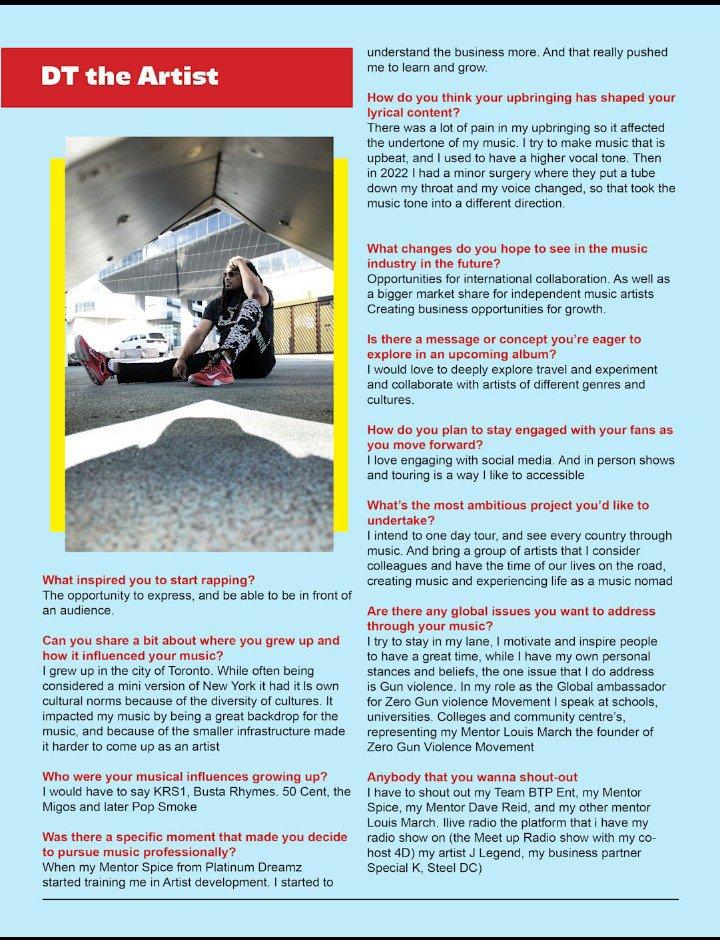 DT the Artist

What inspired you to start rapping?
The opportunity to express, and be able to be in front of an audience.

Can you share a bit about where you grew up and how it influenced your music?
I grew up in the city of Toronto. While often being considered a mini version of New York it had it Is own cultural norms because of the diversity of cultures. It impacted my music by being a great backdrop for the music, and because of the smaller infrastructure made it harder to come up as an artist

Who were your musical influences growing up?
I would have to say KRS1, Busta Rhymes. 50 Cent, the Migos and later Pop Smoke

Was there a specific moment that made you decide to pursue music professionally?
When my Mentor Spice from Platinum Dreamz started training me in Artist development. I started to understand the business more. And that really pushed me to learn and grow.

How do you think your upbringing has shaped your lyrical content?
There was a lot of pain in my upbringing so it affected the undertone of my music. I try to make music that is upbeat, and I used to have a higher vocal tone. Then in 2022 I had a minor surgery where they put a tube down my throat and my voice changed, so that took the music tone into a different direction.

What changes do you hope to see in the music industry in the future?
Opportunities for international collaboration. As well as a bigger market share for independent music artists Creating business opportunities for growth.

Is there a message or concept you're eager to explore in an upcoming album?
I would love to deeply explore travel and experiment and collaborate with artists of different genres and cultures.

How do you plan to stay engaged with your fans as you move forward?
I love engaging with social media. And in person shows and touring is a way I like to accessible

What's the most ambitious project you'd like to undertake?
I intend to one day tour, and see every country through music. And bring a group of artists that I consider colleagues and have the time of our lives on the road, creating music and experiencing life as a music nomad

Are there any global issues you want to address through your music?
I try to stay in my lane, I motivate and inspire people to have a great time, while I have my own personal stances and beliefs, the one issue that I do address is Gun violence. In my role as the Global ambassador for Zero Gun violence Movement I speak at schools, universities. Colleges and community centre's, representing my Mentor Louis March the founder of Zero Gun Violence Movement

Anybody that you wanna shout-out
I have to shout out my Team BTP Ent, my Mentor Spice, my Mentor Dave Reid, and my other mentor Louis March. Ilive radio the platform that i have my radio show on (the Meet up Radio show with my co-host 4D) my artist J Legend, my business partner Special K, Steel DC)